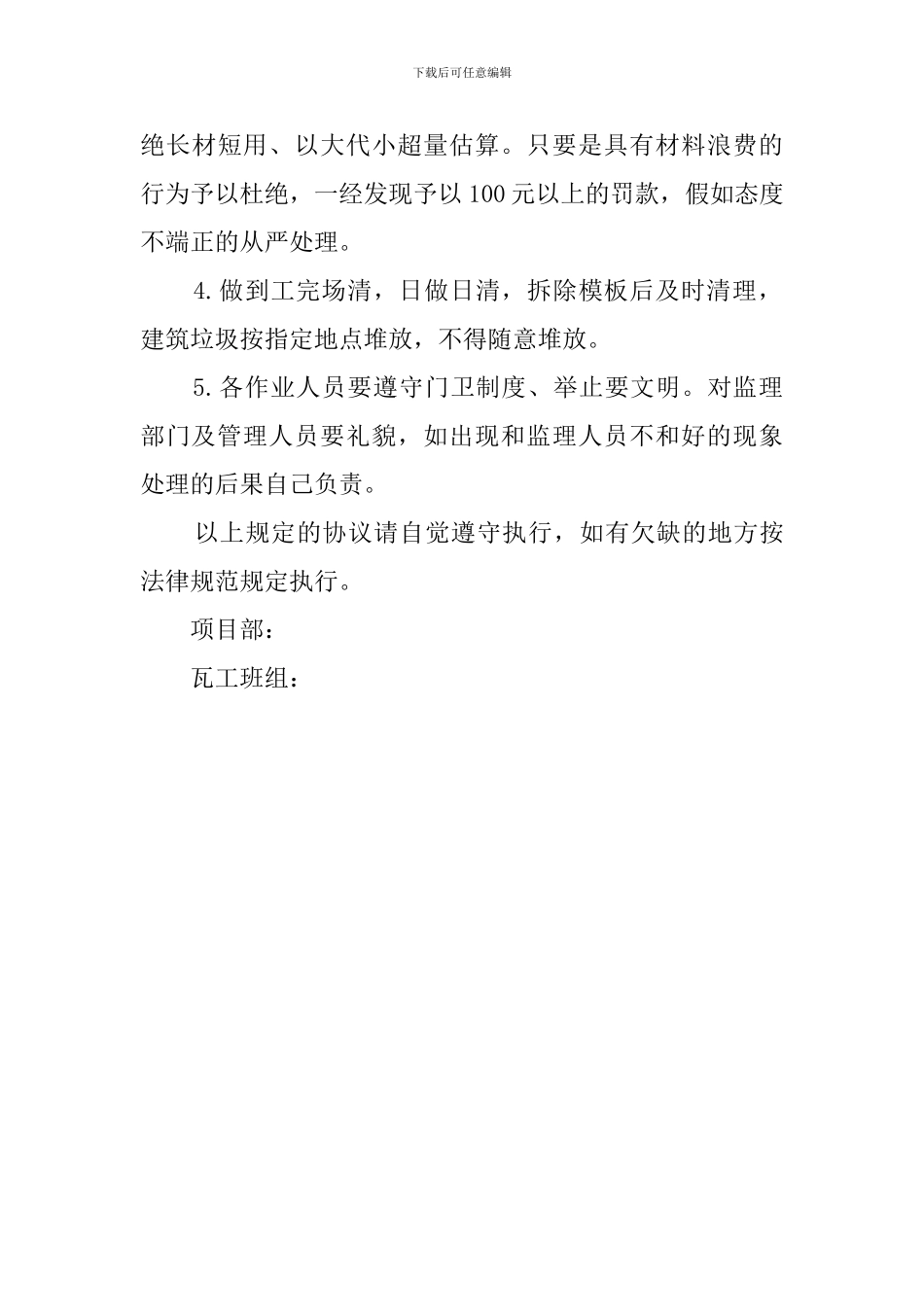 下载后可任意编辑

绝长材短用、以大代小超量估算。只要是具有材料浪费的行为予以杜绝，一经发现予以100元以上的罚款，假如态度不端正的从严处理。

4.做到工完场清，日做日清，拆除模板后及时清理，建筑垃圾按指定地点堆放，不得随意堆放。

5.各作业人员要遵守门卫制度、举止要文明。对监理部门及管理人员要礼貌，如出现和监理人员不和好的现象处理的后果自己负责。

以上规定的协议请自觉遵守执行，如有欠缺的地方按法律规范规定执行。

项目部：

瓦工班组：